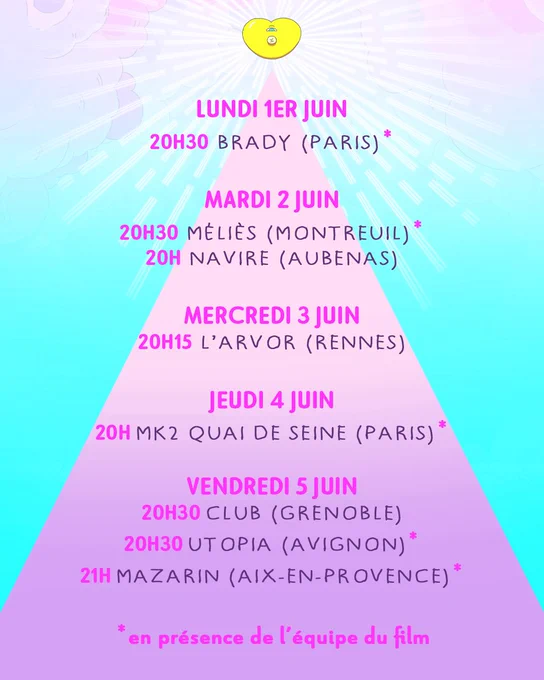 LUNDI 1ER JUIN
20H30 BRADY (PARIS)*

MARDI 2 JUIN
20H30 MÉLIÈS (MONTREUIL)*
20H NAVIRE (AUBENAS)

MERCREDI 3 JUIN
20H15 L'ARVOR (RENNES)

JEUDI 4 JUIN
20H MK2 QUAI DE SEINE (PARIS)*

VENDREDI 5 JUIN
20H30 CLUB (GRENOBLE)
20H30 UTOPIA (AVIGNON)*
21H MAZARIN (AIX-EN-PROVENCE)*

*en présence de l'équipe du film